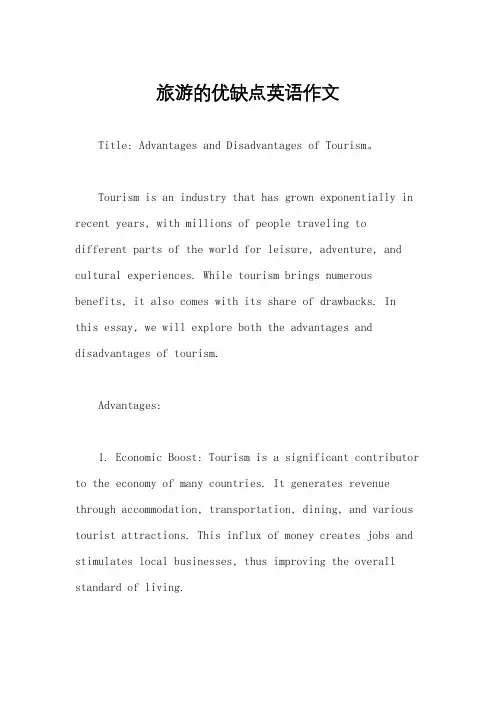 旅游的优缺点英语作文

Title: Advantages and Disadvantages of Tourism。

Tourism is an industry that has grown exponentially in recent years, with millions of people traveling to different parts of the world for leisure, adventure, and cultural experiences. While tourism brings numerous benefits, it also comes with its share of drawbacks. In this essay, we will explore both the advantages and disadvantages of tourism.

Advantages:

1. Economic Boost: Tourism is a significant contributor to the economy of many countries. It generates revenue through accommodation, transportation, dining, and various tourist attractions. This influx of money creates jobs and stimulates local businesses, thus improving the overall standard of living.